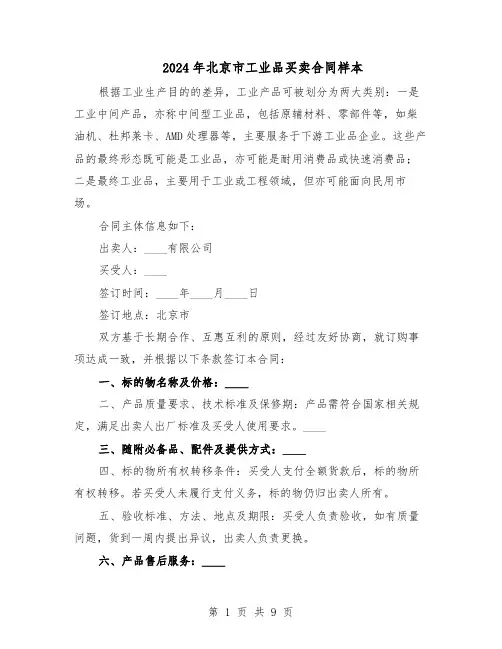 2024年北京市工业品买卖合同样本

根据工业生产目的的差异，工业产品可被划分为两大类别：一是工业中间产品，亦称中间型工业品，包括原辅材料、零部件等，如柴油机、杜邦莱卡、AMD处理器等，主要服务于下游工业品企业。这些产品的最终形态既可能是工业品，亦可能是耐用消费品或快速消费品；二是最终工业品，主要用于工业或工程领域，但亦可能面向民用市场。

合同主体信息如下：

出卖人：____有限公司

买受人：____

签订时间：____年____月____日

签订地点：北京市

双方基于长期合作、互惠互利的原则，经过友好协商，就订购事项达成一致，并根据以下条款签订本合同：

一、标的物名称及价格：____

二、产品质量要求、技术标准及保修期：产品需符合国家相关规定，满足出卖人出厂标准及买受人使用要求。____

三、随附必备品、配件及提供方式：____

四、标的物所有权转移条件：买受人支付全额货款后，标的物所有权转移。若买受人未履行支付义务，标的物仍归出卖人所有。

五、验收标准、方法、地点及期限：买受人负责验收，如有质量问题，货到一周内提出异议，出卖人负责更换。

六、产品售后服务：____

第 1 页 共 9 页